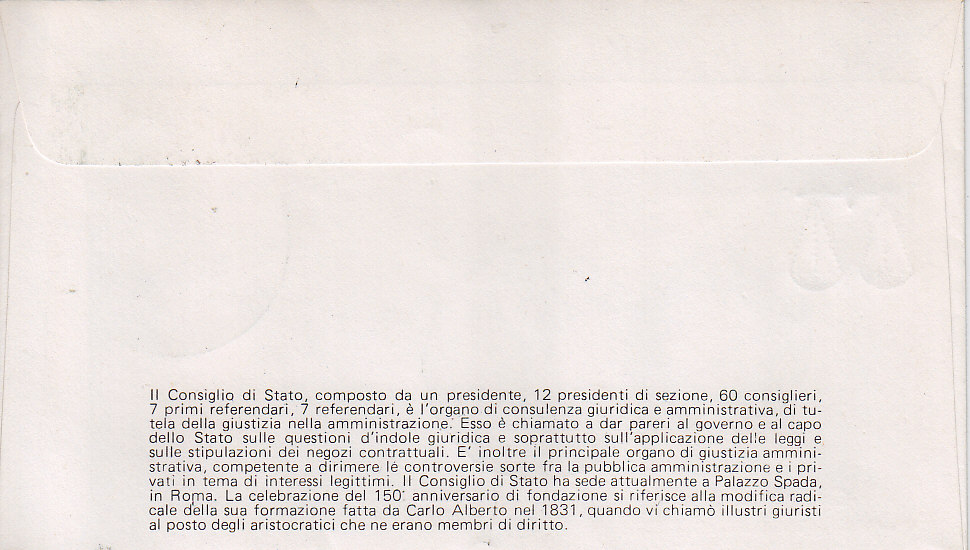 Il Consiglio di Stato, composto da un presidente, 12 presidenti di sezione, 60 consiglieri, 7 primi referendari, 7 referendari, è l'organo di consulenza giuridica e amministrativa, di tutela della giustizia nella amministrazione. Esso è chiamato a dar pareri al governo e al capo dello Stato sulle questioni d'indole giuridica e soprattutto sull'applicazione delle leggi e sulle stipulazioni dei negozi contrattuali. E' inoltre il principale organo di giustizia amministrativa, competente a dirimere le controversie sorte fra la pubblica amministrazione e i privati in tema di interessi legittimi. Il Consiglio di Stato ha sede attualmente a Palazzo Spada, in Roma. La celebrazione del 150° anniversario di fondazione si riferisce alla modifica radicale della sua formazione fatta da Carlo Alberto nel 1831, quando vi chiamò illustri giuristi al posto degli aristocratici che ne erano membri di diritto.